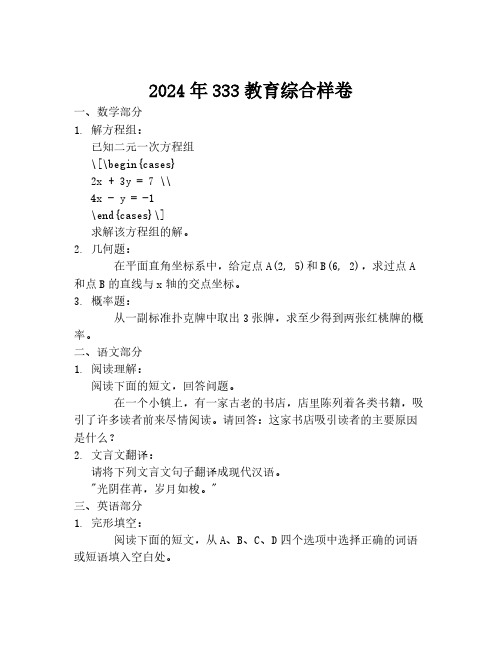 2024年333教育综合样卷

一、数学部分

1. 解方程组：

已知二元一次方程组

\[\begin{cases}

2x + 3y = 7 \\

4x - y = -1

\end{cases}\]

求解该方程组的解。

2. 几何题：

在平面直角坐标系中，给定点A(2, 5)和B(6, 2)，求过点A和点B的直线与x轴的交点坐标。

3. 概率题：

从一副标准扑克牌中取出3张牌，求至少得到两张红桃牌的概率。

二、语文部分

1. 阅读理解：

阅读下面的短文，回答问题。

在一个小镇上，有一家古老的书店，店里陈列着各类书籍，吸引了许多读者前来尽情阅读。请回答：这家书店吸引读者的主要原因是什么？

2. 文言文翻译：

请将下列文言文句子翻译成现代汉语。

"光阴荏苒，岁月如梭。"

三、英语部分

1. 完形填空：

阅读下面的短文，从A、B、C、D四个选项中选择正确的词语或短语填入空白处。